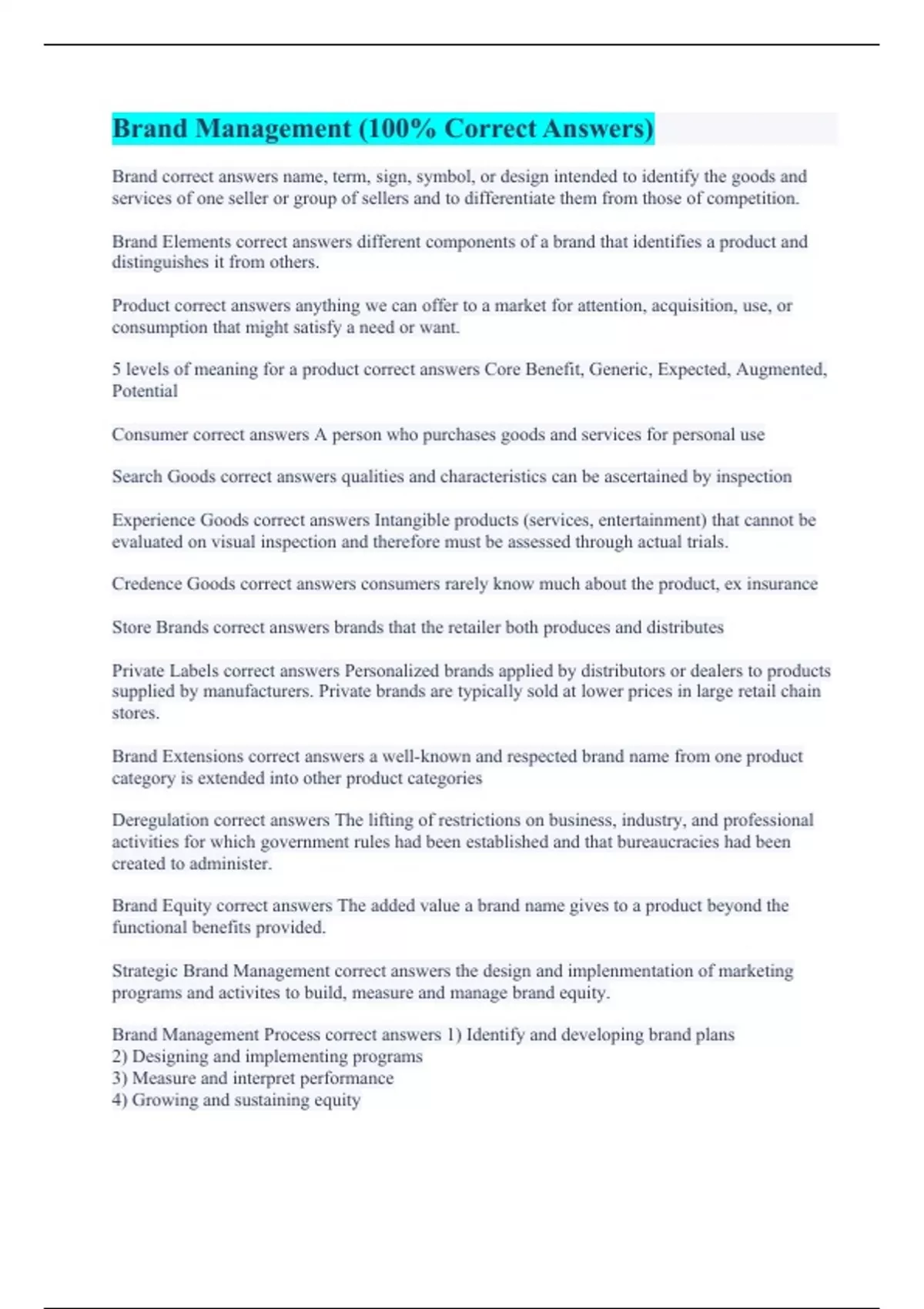 Brand Management (100% Correct Answers)

Brand correct answers name, term, sign, symbol, or design intended to identify the goods and services of one seller or group of sellers and to differentiate them from those of competition.

Brand Elements correct answers different components of a brand that identifies a product and distinguishes it from others.

Product correct answers anything we can offer to a market for attention, acquisition, use, or consumption that might satisfy a need or want.

5 levels of meaning for a product correct answers Core Benefit, Generic, Expected, Augmented, Potential

Consumer correct answers A person who purchases goods and services for personal use

Search Goods correct answers qualities and characteristics can be ascertained by inspection

Experience Goods correct answers Intangible products (services, entertainment) that cannot be evaluated on visual inspection and therefore must be assessed through actual trials.

Credence Goods correct answers consumers rarely know much about the product, ex insurance

Store Brands correct answers brands that the retailer both produces and distributes

Private Labels correct answers Personalized brands applied by distributors or dealers to products supplied by manufacturers. Private brands are typically sold at lower prices in large retail chain stores.

Brand Extensions correct answers a well-known and respected brand name from one product category is extended into other product categories

Deregulation correct answers The lifting of restrictions on business, industry, and professional activities for which government rules had been established and that bureaucracies had been created to administer.

Brand Equity correct answers The added value a brand name gives to a product beyond the functional benefits provided.

Strategic Brand Management correct answers the design and implenmentation of marketing programs and activites to build, measure and manage brand equity.

Brand Management Process correct answers 1) Identify and developing brand plans
2) Designing and implementing programs
3) Measure and interpret performance
4) Growing and sustaining equity